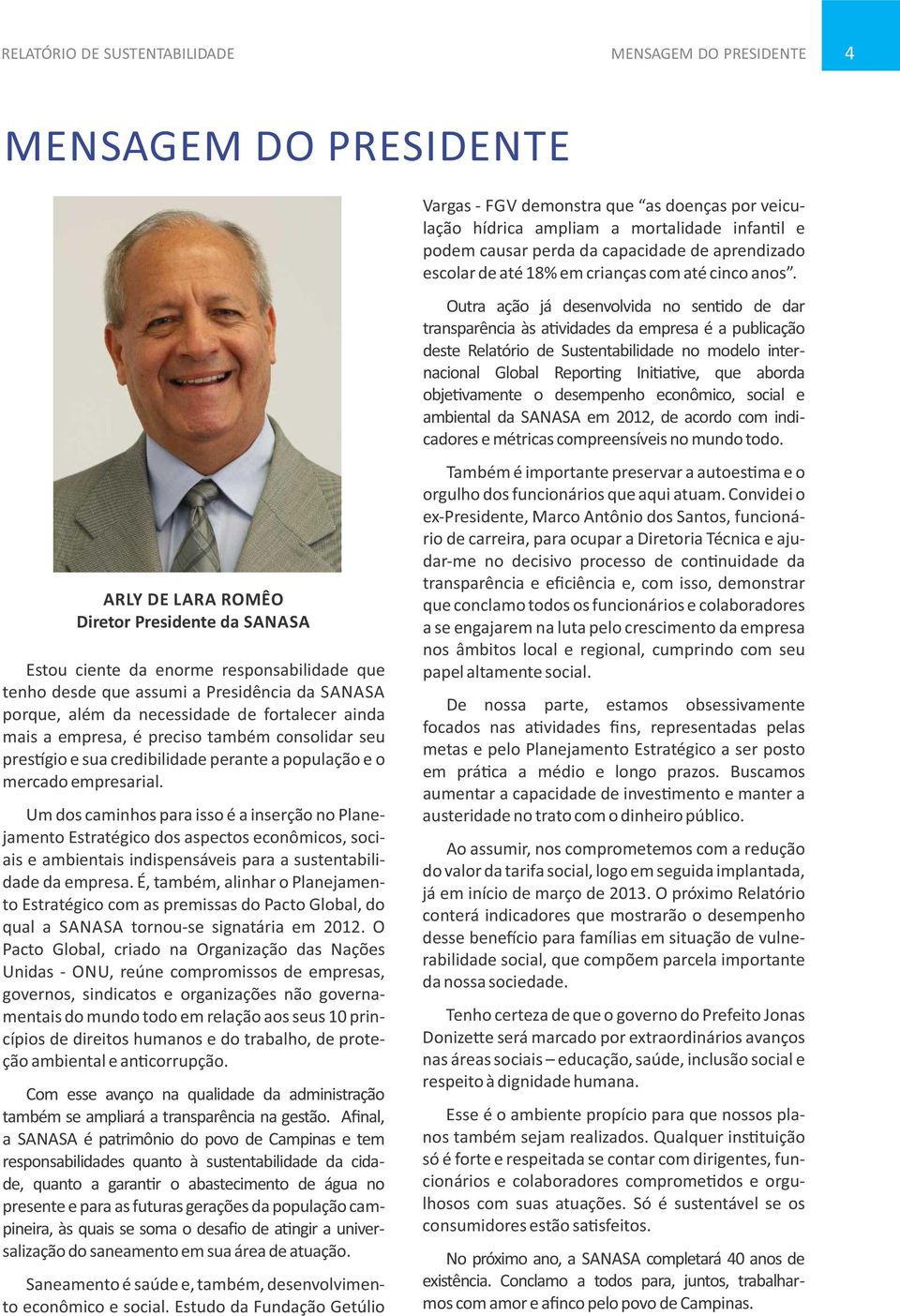 RELATÓRIO DE SUSTENTABILIDADE

MENSAGEM DO PRESIDENTE

4

MENSAGEM DO PRESIDENTE

ARLY DE LARA ROMÊO
Diretor Presidente da SANASA

Estou ciente da enorme responsabilidade que tenho desde que assumi a Presidência da SANASA porque, além da necessidade de fortalecer ainda mais a empresa, é preciso também consolidar seu prestígio e sua credibilidade perante a população e o mercado empresarial.

Um dos caminhos para isso é a inserção no Planejamento Estratégico dos aspectos econômicos, sociais e ambientais indispensáveis para a sustentabilidade da empresa. É, também, alinhar o Planejamento Estratégico com as premissas do Pacto Global, do qual a SANASA tornou-se signatária em 2012. O Pacto Global, criado na Organização das Nações Unidas - ONU, reúne compromissos de empresas, governos, sindicatos e organizações não governamentais do mundo todo em relação aos seus 10 princípios de direitos humanos e do trabalho, de proteção ambiental e anticorrupção.

Com esse avanço na qualidade da administração também se ampliará a transparência na gestão. Afinal, a SANASA é patrimônio do povo de Campinas e tem responsabilidades quanto à sustentabilidade da cidade, quanto a garantir o abastecimento de água no presente e para as futuras gerações da população campineira, às quais se soma o desafio de atingir a universalização do saneamento em sua área de atuação.

Saneamento é saúde e, também, desenvolvimento econômico e social. Estudo da Fundação Getúlio Vargas - FGV demonstra que “as doenças por veiculação hídrica ampliam a mortalidade infantil e podem causar perda da capacidade de aprendizado escolar de até 18% em crianças com até cinco anos”.

Outra ação já desenvolvida no sentido de dar transparência às atividades da empresa é a publicação deste Relatório de Sustentabilidade no modelo internacional Global Reporting Initiative, que aborda objetivamente o desempenho econômico, social e ambiental da SANASA em 2012, de acordo com indicadores e métricas compreensíveis no mundo todo.

Também é importante preservar a autoestima e o orgulho dos funcionários que aqui atuam. Convidei o ex-Presidente, Marco Antônio dos Santos, funcionário de carreira, para ocupar a Diretoria Técnica e ajudar-me no decisivo processo de continuidade da transparência e eficiência e, com isso, demonstrar que conclamo todos os funcionários e colaboradores a se engajarem na luta pelo crescimento da empresa nos âmbitos local e regional, cumprindo com seu papel altamente social.

De nossa parte, estamos obsessivamente focados nas atividades fins, representadas pelas metas e pelo Planejamento Estratégico a ser posto em prática a médio e longo prazos. Buscamos aumentar a capacidade de investimento e manter a austeridade no trato com o dinheiro público.

Ao assumir, nos comprometemos com a redução do valor da tarifa social, logo em seguida implantada, já em início de março de 2013. O próximo Relatório conterá indicadores que mostrarão o desempenho desse benefício para famílias em situação de vulnerabilidade social, que compõem parcela importante da nossa sociedade.

Tenho certeza de que o governo do Prefeito Jonas Donizette será marcado por extraordinários avanços nas áreas sociais – educação, saúde, inclusão social e respeito à dignidade humana.

Esse é o ambiente propício para que nossos planos também sejam realizados. Qualquer instituição só é forte e respeitada se contar com dirigentes, funcionários e colaboradores comprometidos e orgulhosos com suas atuações. Só é sustentável se os consumidores estão satisfeitos.

No próximo ano, a SANASA completará 40 anos de existência. Conclamo a todos para, juntos, trabalharmos com amor e afinco pelo povo de Campinas.